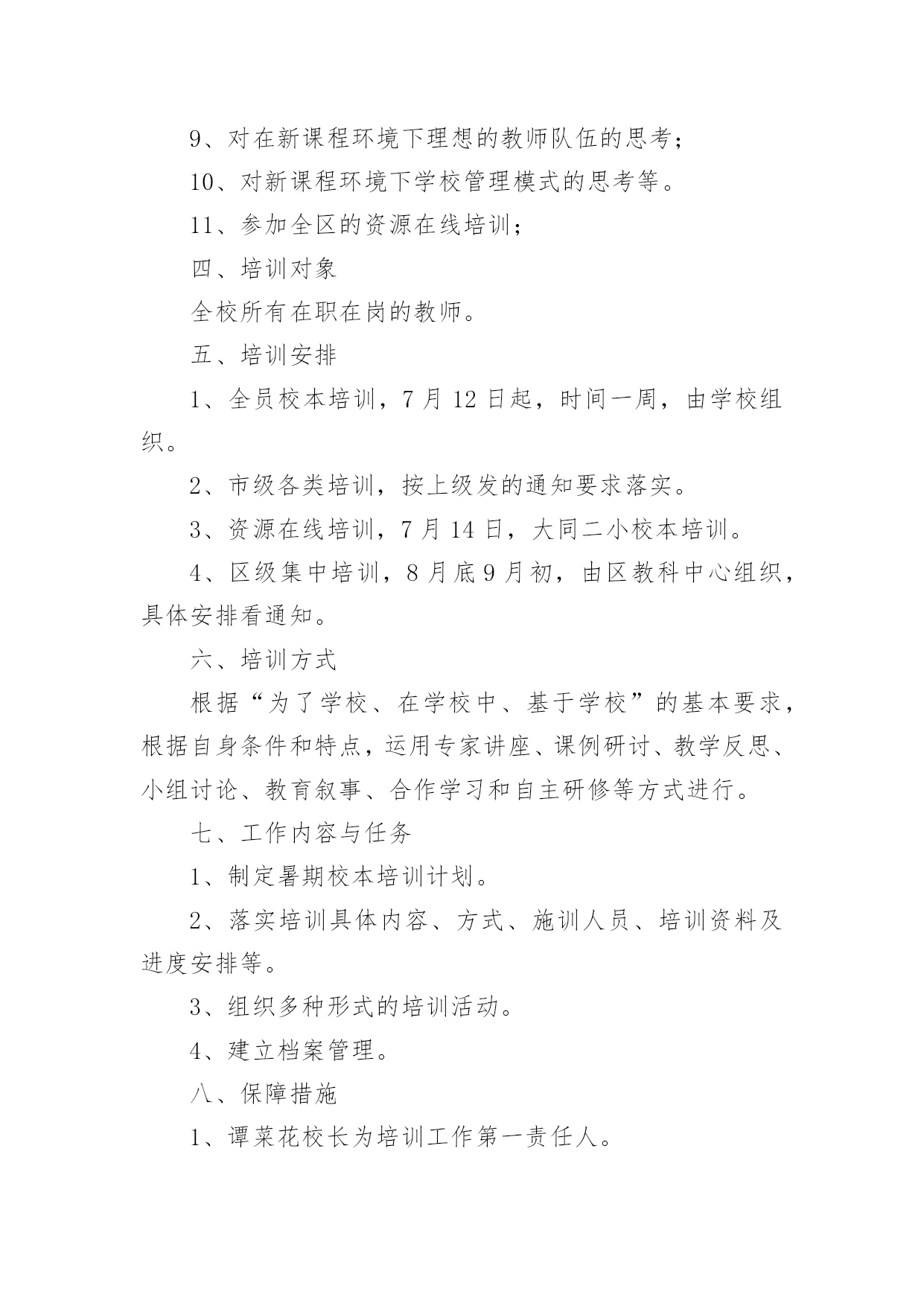 9、对在新课程环境下理想的教师队伍的思考；

10、对新课程环境下学校管理模式的思考等。

11、参加全区的资源在线培训；

四、培训对象

全校所有在职在岗的教师。

五、培训安排

1、全员校本培训，7 月 12 日起，时间一周，由学校组织。

2、市级各类培训，按上级发的通知要求落实。

3、资源在线培训，7 月 14 日，大同二小校本培训。

4、区级集中培训，8 月底 9 月初，由区教科中心组织，具体安排看通知。

六、培训方式

根据“为了学校、在学校中、基于学校”的基本要求，根据自身条件和特点，运用专家讲座、课例研讨、教学反思、小组讨论、教育叙事、合作学习和自主研修等方式进行。

七、工作内容与任务

1、制定暑期校本培训计划。

2、落实培训具体内容、方式、施训人员、培训资料及进度安排等。

3、组织多种形式的培训活动。

4、建立档案管理。

八、保障措施

1、谭菜花校长为培训工作第一责任人。